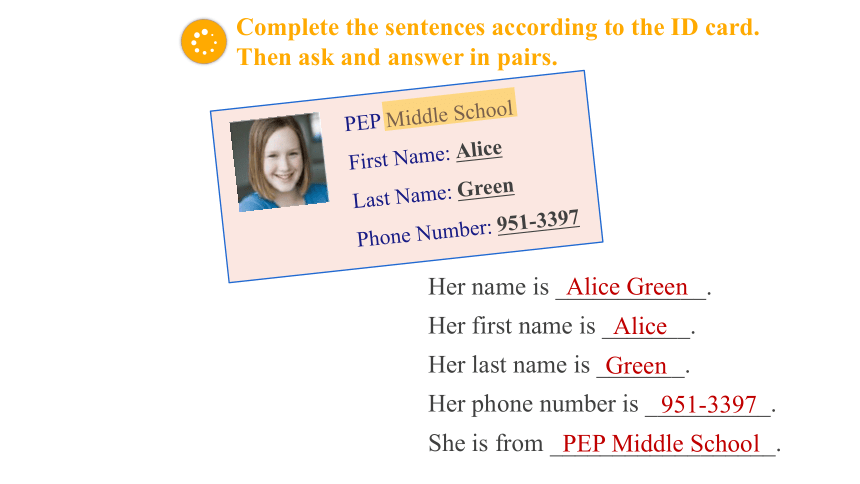 Complete the sentences according to the ID card. Then ask and answer in pairs.

PEP Middle School
First Name: Alice
Last Name: Green
Phone Number: 951-3397

Her name is Alice Green.
Her first name is Alice.
Her last name is Green.
Her phone number is 951-3397.
She is from PEP Middle School.